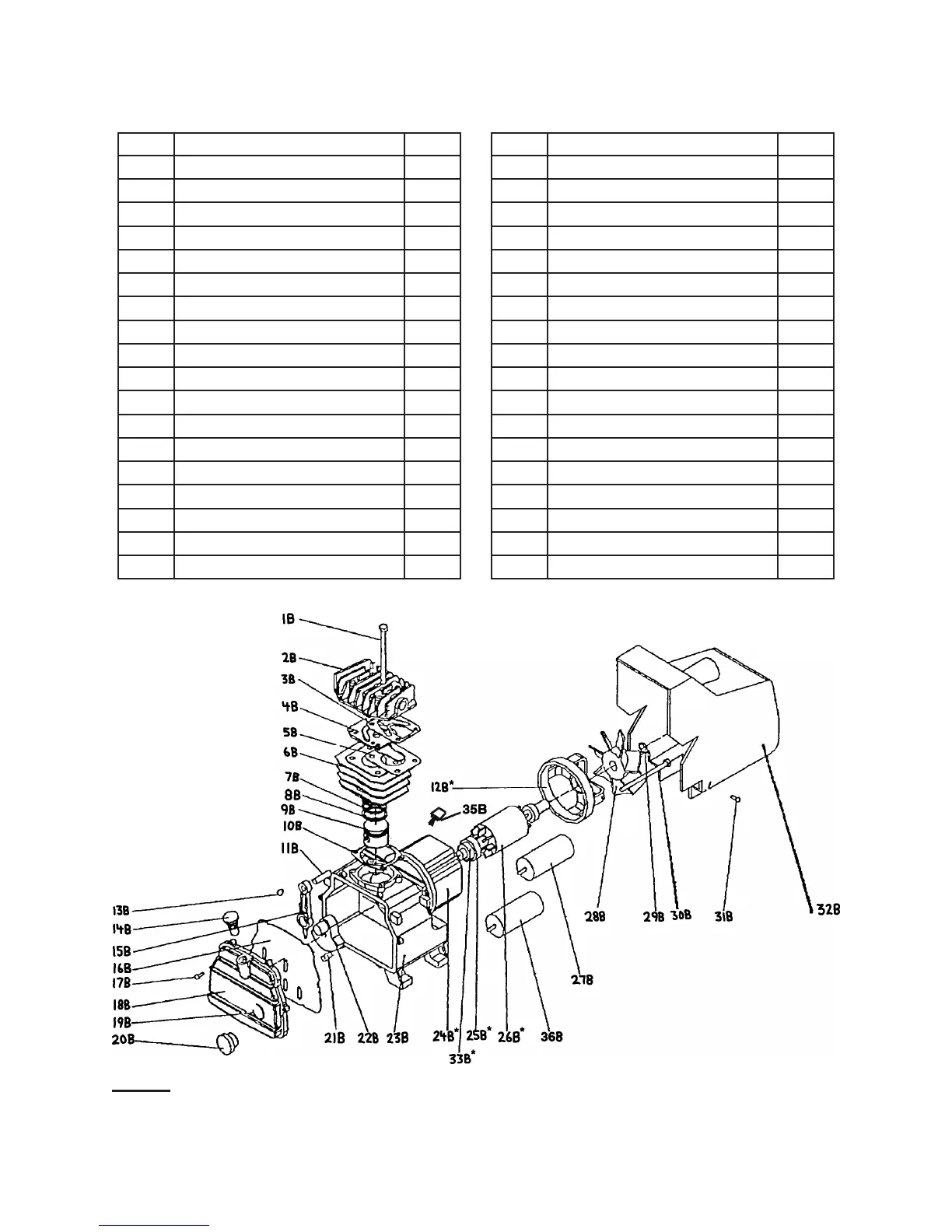 1B
2B
3B
4B
5B
6B
7B
8B
9B
10B
11B
12B*
35B
13B
14B
15B
16B
17B
18B
19B
20B
21B
22B
23B
24B*
33B*
25B*
26B*
36B
27B
28B
29B
30B
31B
32B